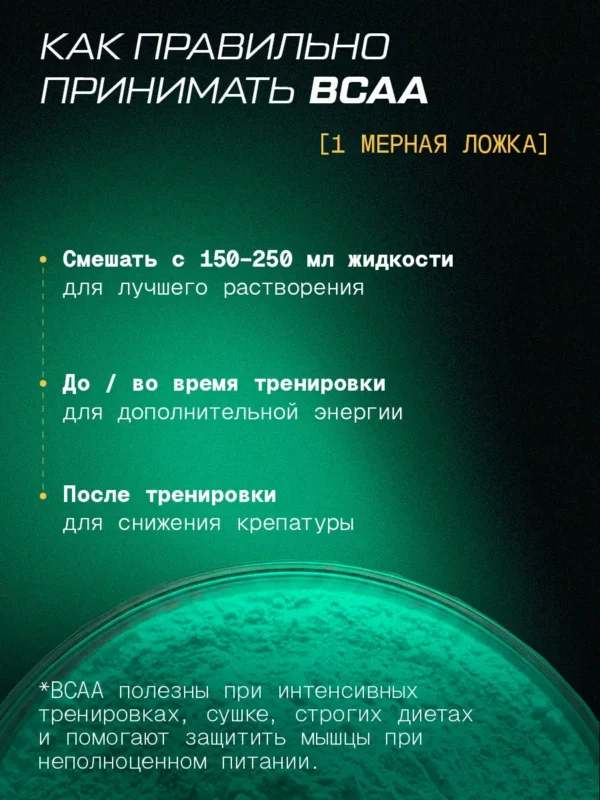 КАК ПРАВИЛЬНО ПРИНИМАТЬ BCAA

[1 МЕРНАЯ ЛОЖКА]

• Смешать с 150-250 мл жидкости
для лучшего растворения

• До / во время тренировки
для дополнительной энергии

• После тренировки
для снижения крепатуры

*BCAA полезны при интенсивных тренировках, сушке, строгих диетах и помогают защитить мышцы при неполноценном питании.